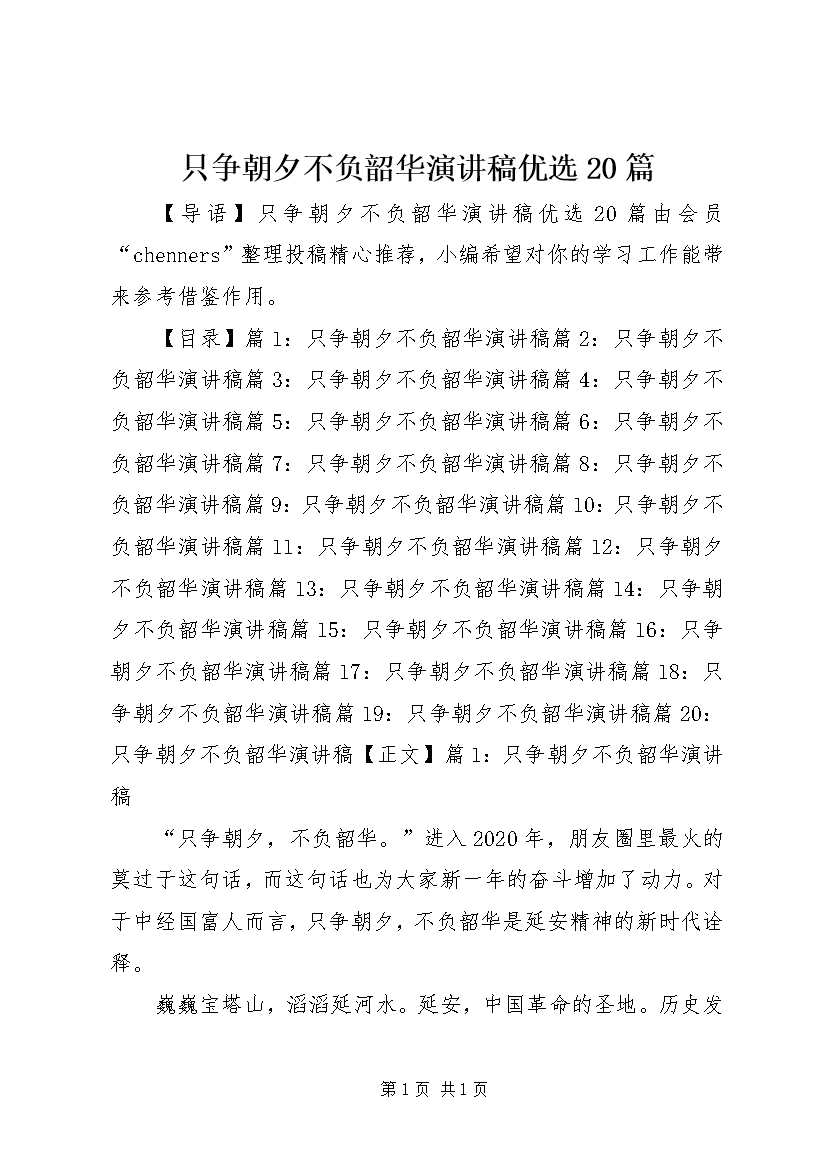 只争朝夕不负韶华演讲稿优选20篇

【导语】只争朝夕不负韶华演讲稿优选20篇由会员“chenners”整理投稿精心推荐，小编希望对你的学习工作能带来参考借鉴作用。

【目录】篇1：只争朝夕不负韶华演讲稿篇2：只争朝夕不负韶华演讲稿篇3：只争朝夕不负韶华演讲稿篇4：只争朝夕不负韶华演讲稿篇5：只争朝夕不负韶华演讲稿篇6：只争朝夕不负韶华演讲稿篇7：只争朝夕不负韶华演讲稿篇8：只争朝夕不负韶华演讲稿篇9：只争朝夕不负韶华演讲稿篇10：只争朝夕不负韶华演讲稿篇11：只争朝夕不负韶华演讲稿篇12：只争朝夕不负韶华演讲稿篇13：只争朝夕不负韶华演讲稿篇14：只争朝夕不负韶华演讲稿篇15：只争朝夕不负韶华演讲稿篇16：只争朝夕不负韶华演讲稿篇17：只争朝夕不负韶华演讲稿篇18：只争朝夕不负韶华演讲稿篇19：只争朝夕不负韶华演讲稿篇20：只争朝夕不负韶华演讲稿【正文】篇1：只争朝夕不负韶华演讲稿

“只争朝夕，不负韶华。”进入2020年，朋友圈里最火的莫过于这句话，而这句话也为大家新一年的奋斗增加了动力。对于中经国富人而言，只争朝夕，不负韶华是延安精神的新时代诠释。

巍巍宝塔山，滔滔延河水。延安，中国革命的圣地。历史发

第1页 共1页